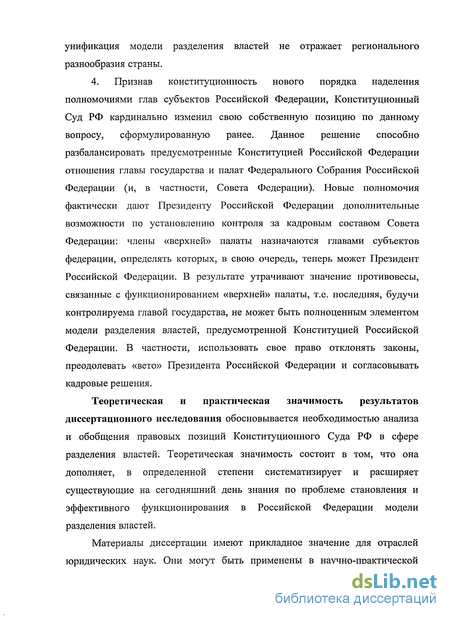 унификация модели разделения властей не отражает регионального разнообразия страны.

4. Признав конституционность нового порядка наделения полномочиями глав субъектов Российской Федерации, Конституционный Суд РФ кардинально изменил свою собственную позицию по данному вопросу, сформулированную ранее. Данное решение способно разбалансировать предусмотренные Конституцией Российской Федерации отношения главы государства и палат Федерального Собрания Российской Федерации (и, в частности, Совета Федерации). Новые полномочия фактически дают Президенту Российской Федерации дополнительные возможности по установлению контроля за кадровым составом Совета Федерации: члены «верхней» палаты назначаются главами субъектов федерации, определять которых, в свою очередь, теперь может Президент Российской Федерации. В результате утрачивают значение противовесы, связанные с функционированием «верхней» палаты, т.е. последняя, будучи контролируема главой государства, не может быть полноценным элементом модели разделения властей, предусмотренной Конституцией Российской Федерации. В частности, использовать свое право отклонять законы, преодолевать «вето» Президента Российской Федерации и согласовывать кадровые решения.

Теоретическая и практическая значимость результатов диссертационного исследования обосновывается необходимостью анализа и обобщения правовых позиций Конституционного Суда РФ в сфере разделения властей. Теоретическая значимость состоит в том, что она дополняет, в определенной степени систематизирует и расширяет существующие на сегодняшний день знания по проблеме становления и эффективного функционирования в Российской Федерации модели разделения властей.

Материалы диссертации имеют прикладное значение для отраслей юридических наук. Они могут быть применены в научно-практической

dsLib.net
библиотека диссертаций